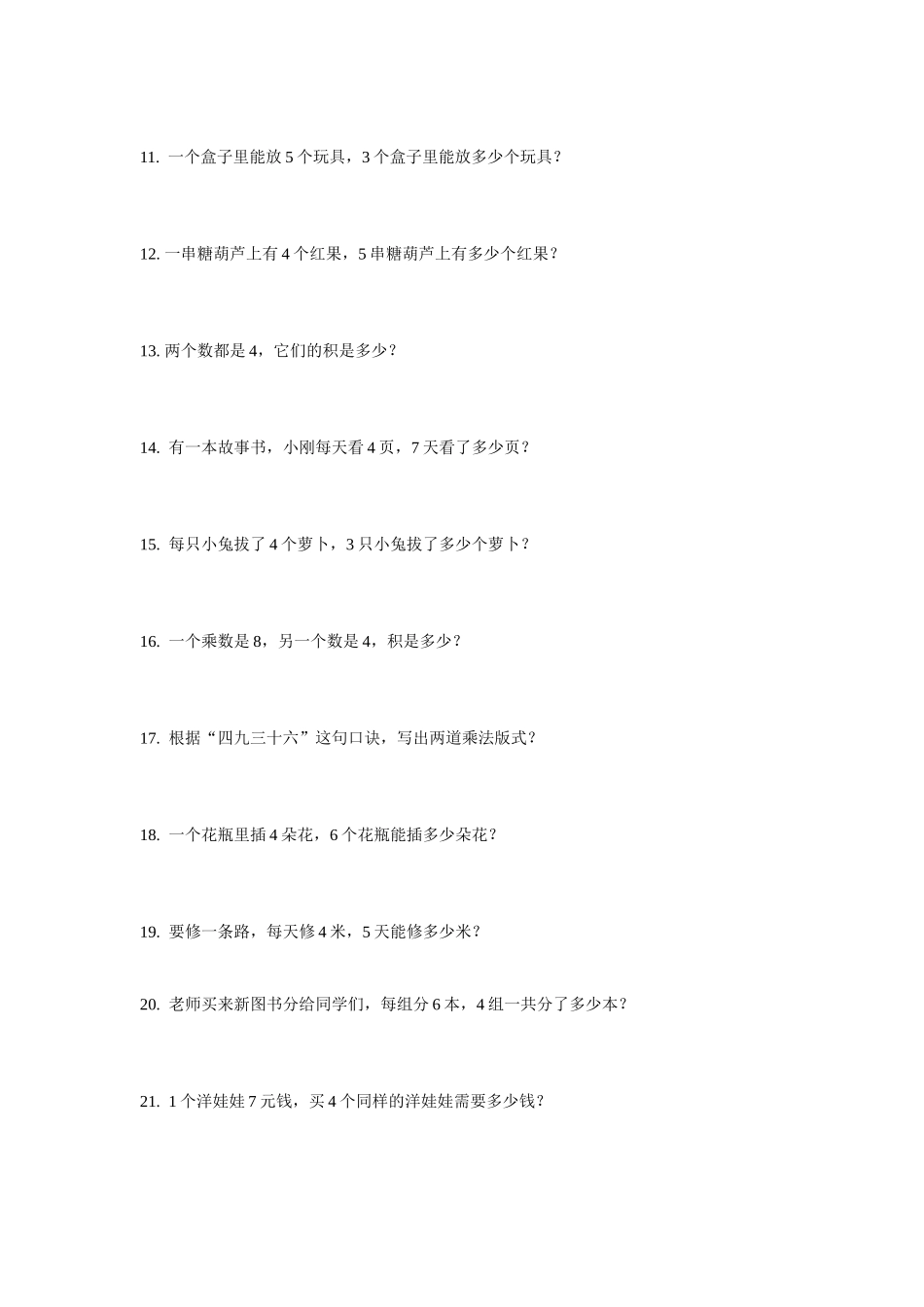 11. 一个盒子里能放 5 个玩具，3 个盒子里能放多少个玩具？

12. 一串糖葫芦上有 4 个红果，5 串糖葫芦上有多少个红果？

13. 两个数都是 4，它们的积是多少？

14. 有一本故事书，小刚每天看 4 页，7 天看了多少页？

15. 每只小兔拔了 4 个萝卜，3 只小兔拔了多少个萝卜？

16. 一个乘数是 8，另一个数是 4，积是多少？

17. 根据“四九三十六”这句口诀，写出两道乘法版式？

18. 一个花瓶里插 4 朵花，6 个花瓶能插多少朵花？

19. 要修一条路，每天修 4 米，5 天能修多少米？

20. 老师买来新图书分给同学们，每组分 6 本，4 组一共分了多少本？

21. 1 个洋娃娃 7 元钱，买 4 个同样的洋娃娃需要多少钱？